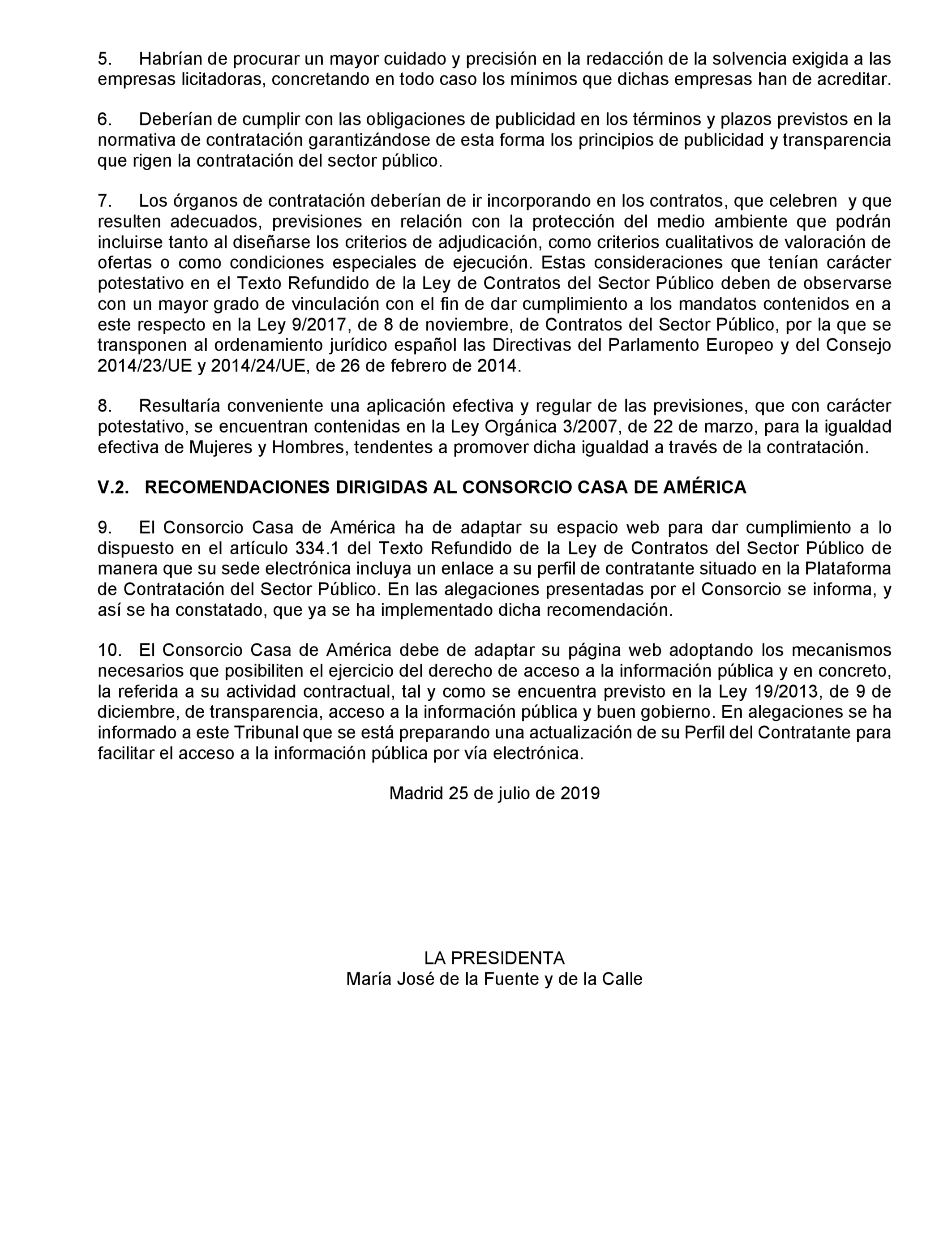 5. Habrían de procurar un mayor cuidado y precisión en la redacción de la solvencia exigida a las empresas licitadoras, concretando en todo caso los mínimos que dichas empresas han de acreditar.

6. Deberían de cumplir con las obligaciones de publicidad en los términos y plazos previstos en la normativa de contratación garantizándose de esta forma los principios de publicidad y transparencia que rigen la contratación del sector público.

7. Los órganos de contratación deberían de ir incorporando en los contratos, que celebren y que resulten adecuados, previsiones en relación con la protección del medio ambiente que podrán incluirse tanto al diseñarse los criterios de adjudicación, como criterios cualitativos de valoración de ofertas o como condiciones especiales de ejecución. Estas consideraciones que tenían carácter potestativo en el Texto Refundido de la Ley de Contratos del Sector Público deben de observarse con un mayor grado de vinculación con el fin de dar cumplimiento a los mandatos contenidos en a este respecto en la Ley 9/2017, de 8 de noviembre, de Contratos del Sector Público, por la que se transponen al ordenamiento jurídico español las Directivas del Parlamento Europeo y del Consejo 2014/23/UE y 2014/24/UE, de 26 de febrero de 2014.

8. Resultaría conveniente una aplicación efectiva y regular de las previsiones, que con carácter potestativo, se encuentran contenidas en la Ley Orgánica 3/2007, de 22 de marzo, para la igualdad efectiva de Mujeres y Hombres, tendentes a promover dicha igualdad a través de la contratación.

V.2. RECOMENDACIONES DIRIGIDAS AL CONSORCIO CASA DE AMÉRICA

9. El Consorcio Casa de América ha de adaptar su espacio web para dar cumplimiento a lo dispuesto en el artículo 334.1 del Texto Refundido de la Ley de Contratos del Sector Público de manera que su sede electrónica incluya un enlace a su perfil de contratante situado en la Plataforma de Contratación del Sector Público. En las alegaciones presentadas por el Consorcio se informa, y así se ha constatado, que ya se ha implementado dicha recomendación.

10. El Consorcio Casa de América debe de adaptar su página web adoptando los mecanismos necesarios que posibiliten el ejercicio del derecho de acceso a la información pública y en concreto, la referida a su actividad contractual, tal y como se encuentra previsto en la Ley 19/2013, de 9 de diciembre, de transparencia, acceso a la información pública y buen gobierno. En alegaciones se ha informado a este Tribunal que se está preparando una actualización de su Perfil del Contratante para facilitar el acceso a la información pública por vía electrónica.

Madrid 25 de julio de 2019

LA PRESIDENTA
María José de la Fuente y de la Calle